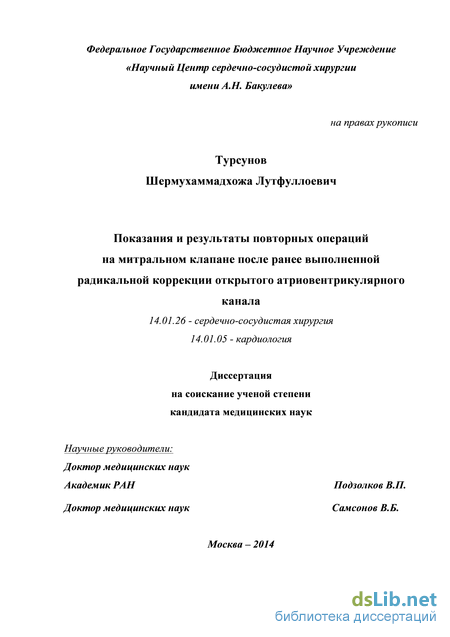 Федеральное Государственное Бюджетное Научное Учреждение
«Научный Центр сердечно-сосудистой хирургии
имени А.Н. Бакулева»

на правах рукописи

Турсунов
Шермухаммадхожа Лутфуллоевич

Показания и результаты повторных операций на митральном клапане после ранее выполненной радикальной коррекции открытого атриовентрикулярного канала

14.01.26 - сердечно-сосудистая хирургия
14.01.05 - кардиология

Диссертация
на соискание ученой степени
кандидата медицинских наук

Научные руководители:
Доктор медицинских наук
Академик РАН Подзолков В.П.

Доктор медицинских наук Самсонов В.Б.

Москва – 2014

dsLib.net
библиотека диссертаций